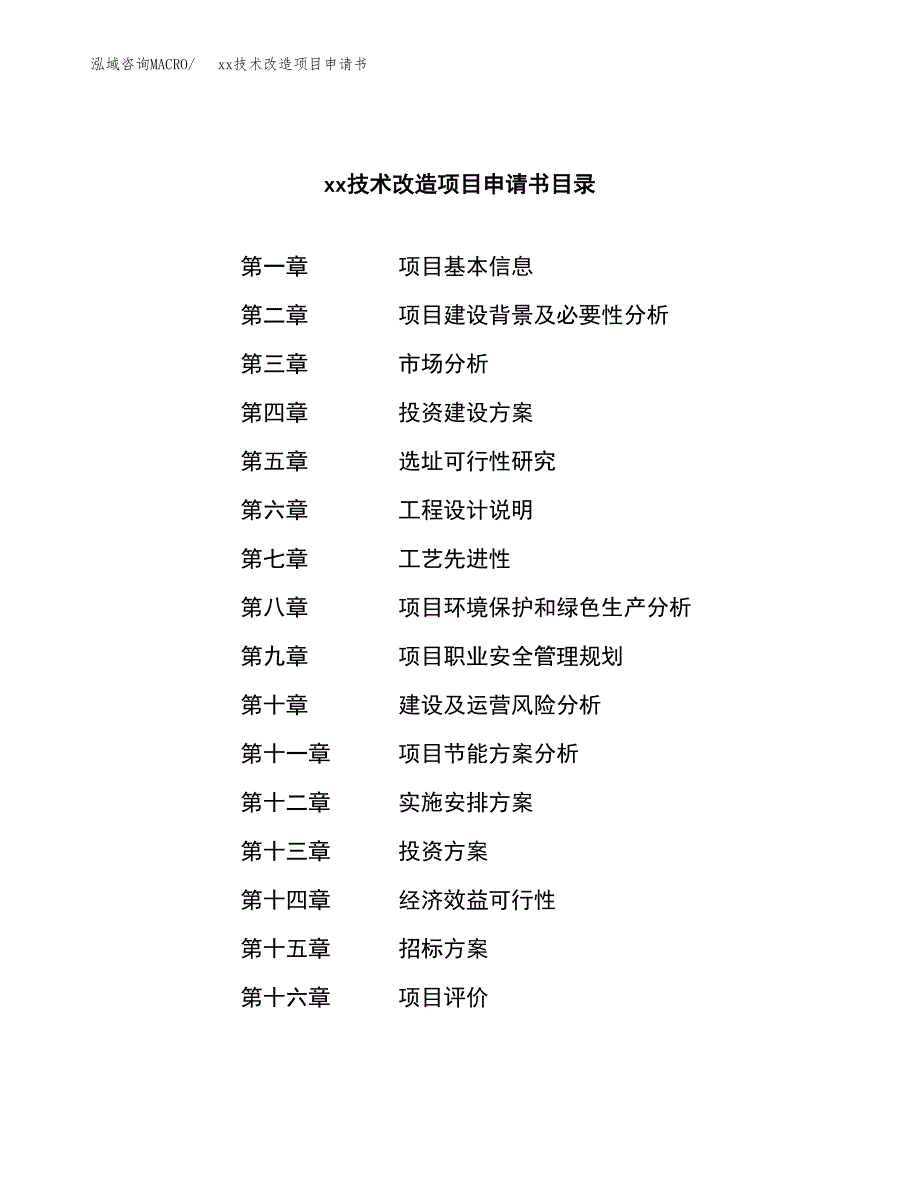 泓域咨询MACRO/　xx技术改造项目申请书

xx技术改造项目申请书目录

第一章　项目基本信息
第二章　项目建设背景及必要性分析
第三章　市场分析
第四章　投资建设方案
第五章　选址可行性研究
第六章　工程设计说明
第七章　工艺先进性
第八章　项目环境保护和绿色生产分析
第九章　项目职业安全管理规划
第十章　建设及运营风险分析
第十一章　项目节能方案分析
第十二章　实施安排方案
第十三章　投资方案
第十四章　经济效益可行性
第十五章　招标方案
第十六章　项目评价